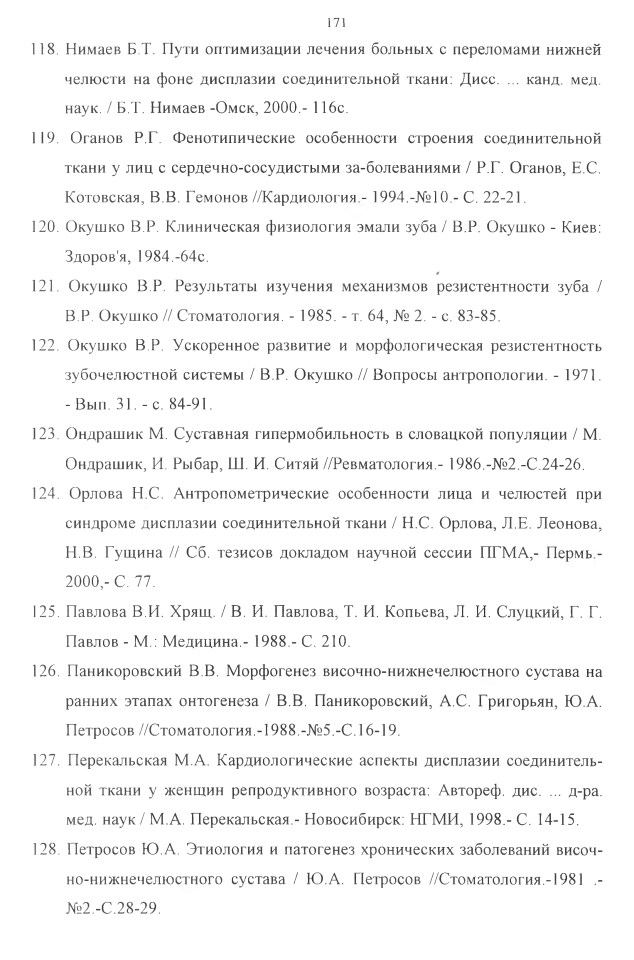 171

118. Нимаев Б.Т. Пути оптимизации лечения больных с переломами нижней челюсти на фоне дисплазии соединительной ткани: Дисс. ... канд. мед. наук. / Б.Т. Нимаев -Омск, 2000.- 116с.

119. Оганов Р.Г. Фенотипические особенности строения соединительной ткани у лиц с сердечно-сосудистыми за-болеваниями / Р.Г. Оганов, Е.С. Котовская, В.В. Гемонов //Кардиология.- 1994.-№10.- С. 22-21.

120. Окушко В.Р. Клиническая физиология эмали зуба / В.Р. Окушко - Киев: Здоров'я, 1984.-64с.

121. Окушко В.Р. Результаты изучения механизмов резистентности зуба / В.Р. Окушко // Стоматология. - 1985. - т. 64, № 2. - с. 83-85.

122. Окушко В.Р. Ускоренное развитие и морфологическая резистентность зубочелюстной системы / В.Р. Окушко // Вопросы антропологии. - 1971. - Вып. 31. - с. 84-91.

123. Ондрашик М. Суставная гипермобильность в словацкой популяции / М. Ондрашик, И. Рыбар, Ш. И. Ситяй //Ревматология.- 1986.-№2.-С.24-26.

124. Орлова Н.С. Антропометрические особенности лица и челюстей при синдроме дисплазии соединительной ткани / Н.С. Орлова, Л.Е. Леонова, Н.В. Гущина // Сб. тезисов докладом научной сессии ПГМА,- Пермь.- 2000,- С. 77.

125. Павлова В.И. Хрящ. / В. И. Павлова, Т. И. Копьева, Л. И. Слуцкий, Г. Г. Павлов - М.: Медицина.- 1988.- С. 210.

126. Паникоровский В.В. Морфогенез височно-нижнечелюстного сустава на ранних этапах онтогенеза / В.В. Паникоровский, А.С. Григорьян, Ю.А. Петросов //Стоматология.-1988.-№5.-С.16-19.

127. Перекальская М.А. Кардиологические аспекты дисплазии соединительной ткани у женщин репродуктивного возраста: Автореф. дис. ... д-ра. мед. наук / М.А. Перекальская.- Новосибирск: НГМИ, 1998.- С. 14-15.

128. Петросов Ю.А. Этиология и патогенез хронических заболеваний височно-нижнечелюстного сустава / Ю.А. Петросов //Стоматология.-1981 .- №2.-С.28-29.